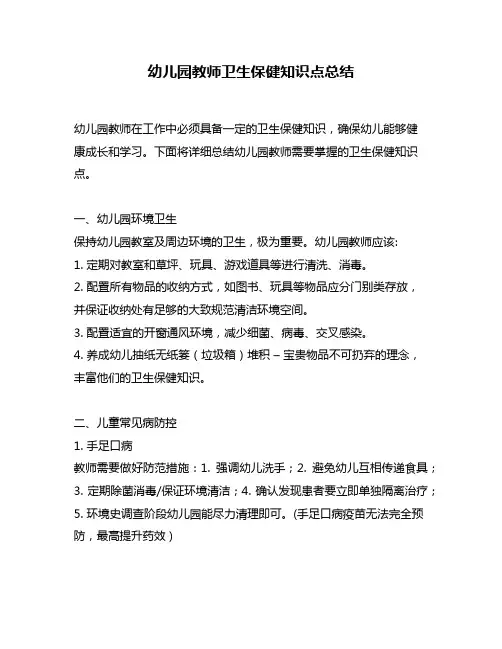 幼儿园教师卫生保健知识点总结

幼儿园教师在工作中必须具备一定的卫生保健知识，确保幼儿能够健康成长和学习。下面将详细总结幼儿园教师需要掌握的卫生保健知识点。

一、幼儿园环境卫生
保持幼儿园教室及周边环境的卫生，极为重要。幼儿园教师应该:
1. 定期对教室和草坪、玩具、游戏道具等进行清洗、消毒。
2. 配置所有物品的收纳方式，如图书、玩具等物品应分门别类存放，并保证收纳处有足够的大致规范清洁环境空间。
3. 配置适宜的开窗通风环境，减少细菌、病毒、交叉感染。
4. 养成幼儿抽纸无纸篓（垃圾箱）堆积 – 宝贵物品不可扔弃的理念，丰富他们的卫生保健知识。

二、儿童常见病防控
1. 手足口病
教师需要做好防范措施：1. 强调幼儿洗手；2. 避免幼儿互相传递食具；3. 定期除菌消毒/保证环境清洁；4. 确认发现患者要立即单独隔离治疗；5. 环境史调查阶段幼儿园能尽力清理即可。(手足口病疫苗无法完全预防，最高提升药效）